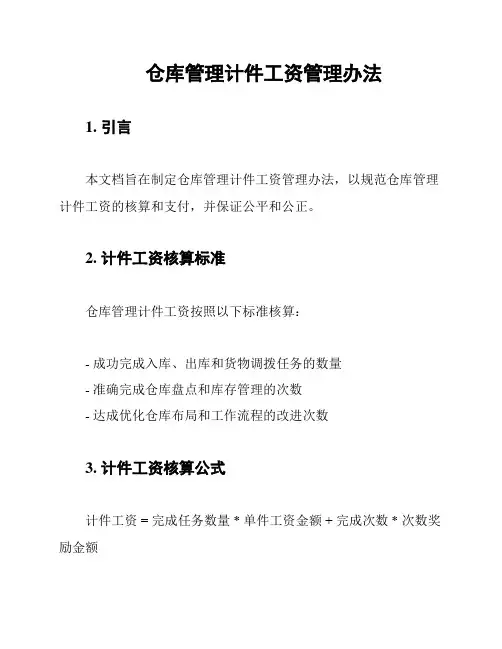 仓库管理计件工资管理办法

1. 引言

本文档旨在制定仓库管理计件工资管理办法，以规范仓库管理计件工资的核算和支付，并保证公平和公正。

2. 计件工资核算标准

仓库管理计件工资按照以下标准核算：

- 成功完成入库、出库和货物调拨任务的数量
- 准确完成仓库盘点和库存管理的次数
- 达成优化仓库布局和工作流程的改进次数

3. 计件工资核算公式

计件工资 = 完成任务数量 * 单件工资金额 + 完成次数 * 次数奖励金额